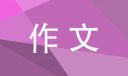 作文